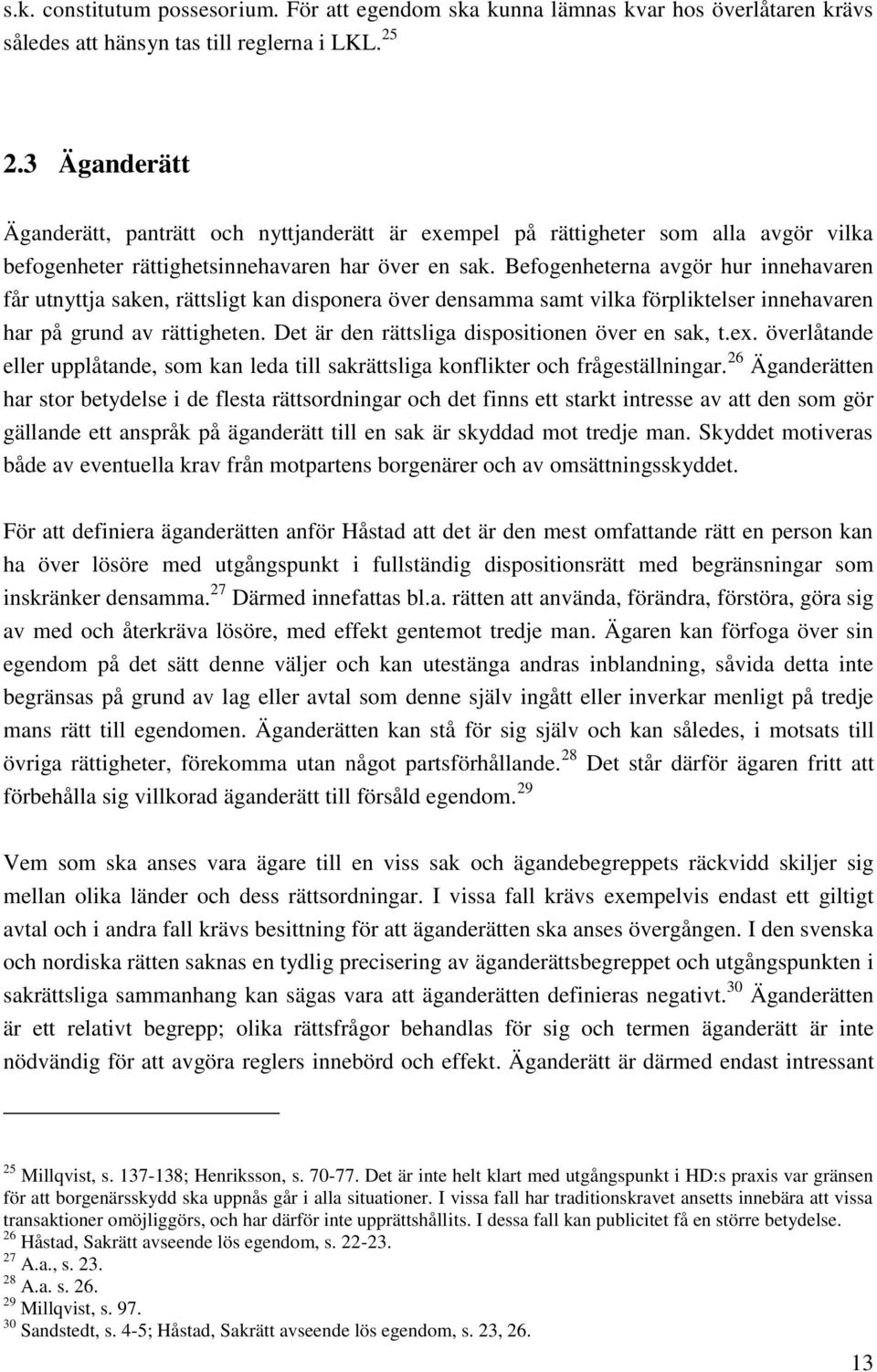 s.k. constitutum possesorium. För att egendom ska kunna lämnas kvar hos överlåtaren krävs således att hänsyn tas till reglerna i LKL. $^{25}$

2.3 Äganderätt

Äganderätt, panträtt och nyttjanderätt är exempel på rättigheter som alla avgör vilka befogenheter rättighetsinnehavaren har över en sak. Befogenheterna avgör hur innehavaren får utnyttja saken, rättsligt kan disponera över densamma samt vilka förpliktelser innehavaren har på grund av rättigheten. Det är den rättsliga dispositionen över en sak, t.ex. överlåtande eller upplåtande, som kan leda till sakrättsliga konflikter och frågeställningar. $^{26}$ Äganderätten har stor betydelse i de flesta rättsordningar och det finns ett starkt intresse av att den som gör gällande ett anspråk på äganderätt till en sak är skyddad mot tredje man. Skyddet motiveras både av eventuella krav från motpartens borgenärer och av omsättningsskyddet.

För att definiera äganderätten anför Håstad att det är den mest omfattande rätt en person kan ha över lösöre med utgångspunkt i fullständig dispositionsrätt med begränsningar som inskränker densamma. $^{27}$ Därmed innefattas bl.a. rätten att använda, förändra, förstöra, göra sig av med och återkräva lösöre, med effekt gentemot tredje man. Ägaren kan förfoga över sin egendom på det sätt denne väljer och kan utestänga andras inblandning, såvida detta inte begränsas på grund av lag eller avtal som denne själv ingått eller inverkar menligt på tredje mans rätt till egendomen. Äganderätten kan stå för sig själv och kan således, i motsats till övriga rättigheter, förekomma utan något partsförhållande. $^{28}$ Det står därför ägaren fritt att förbehålla sig villkorad äganderätt till försåld egendom. $^{29}$

Vem som ska anses vara ägare till en viss sak och ägandebegreppets räckvidd skiljer sig mellan olika länder och dess rättsordningar. I vissa fall krävs exempelvis endast ett giltigt avtal och i andra fall krävs besittning för att äganderätten ska anses övergången. I den svenska och nordiska rätten saknas en tydlig precisering av äganderättsbegreppet och utgångspunkten i sakrättsliga sammanhang kan sägas vara att äganderätten definieras negativt. $^{30}$ Äganderätten är ett relativt begrepp; olika rättsfrågor behandlas för sig och termen äganderätt är inte nödvändig för att avgöra reglers innebörd och effekt. Äganderätt är därmed endast intressant

$^{25}$ Millqvist, s. 137-138; Henriksson, s. 70-77. Det är inte helt klart med utgångspunkt i HD:s praxis var gränsen för att borgenärsskydd ska uppnås går i alla situationer. I vissa fall har traditionskravet ansetts innebära att vissa transaktioner omöjliggörs, och har därför inte upprätthållits. I dessa fall kan publicitet få en större betydelse.
$^{26}$ Håstad, Sakrätt avseende lös egendom, s. 22-23.
$^{27}$ A.a., s. 23.
$^{28}$ A.a. s. 26.
$^{29}$ Millqvist, s. 97.
$^{30}$ Sandstedt, s. 4-5; Håstad, Sakrätt avseende lös egendom, s. 23, 26.

13